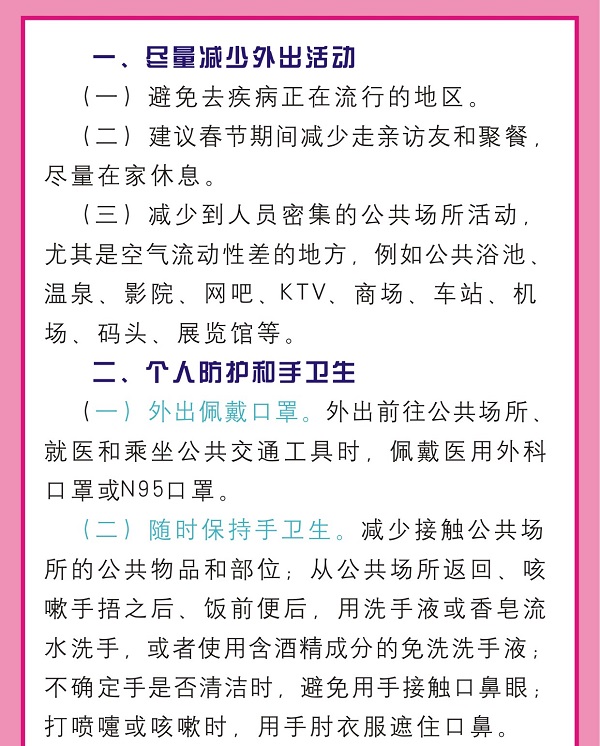 一、尽量减少外出活动

（一）避免去疾病正在流行的地区。

（二）建议春节期间减少走亲访友和聚餐，尽量在家休息。

（三）减少到人员密集的公共场所活动，尤其是空气流动性差的地方，例如公共浴池、温泉、影院、网吧、KTV、商场、车站、机场、码头、展览馆等。

二、个人防护和手卫生

（一）外出佩戴口罩。外出前往公共场所、就医和乘坐公共交通工具时，佩戴医用外科口罩或N95口罩。

（二）随时保持手卫生。减少接触公共场所的公共物品和部位；从公共场所返回、咳嗽手捂之后、饭前便后，用洗手液或香皂流水洗手，或者使用含酒精成分的免洗洗手液；不确定手是否清洁时，避免用手接触口鼻眼；打喷嚏或咳嗽时，用手肘衣服遮住口鼻。